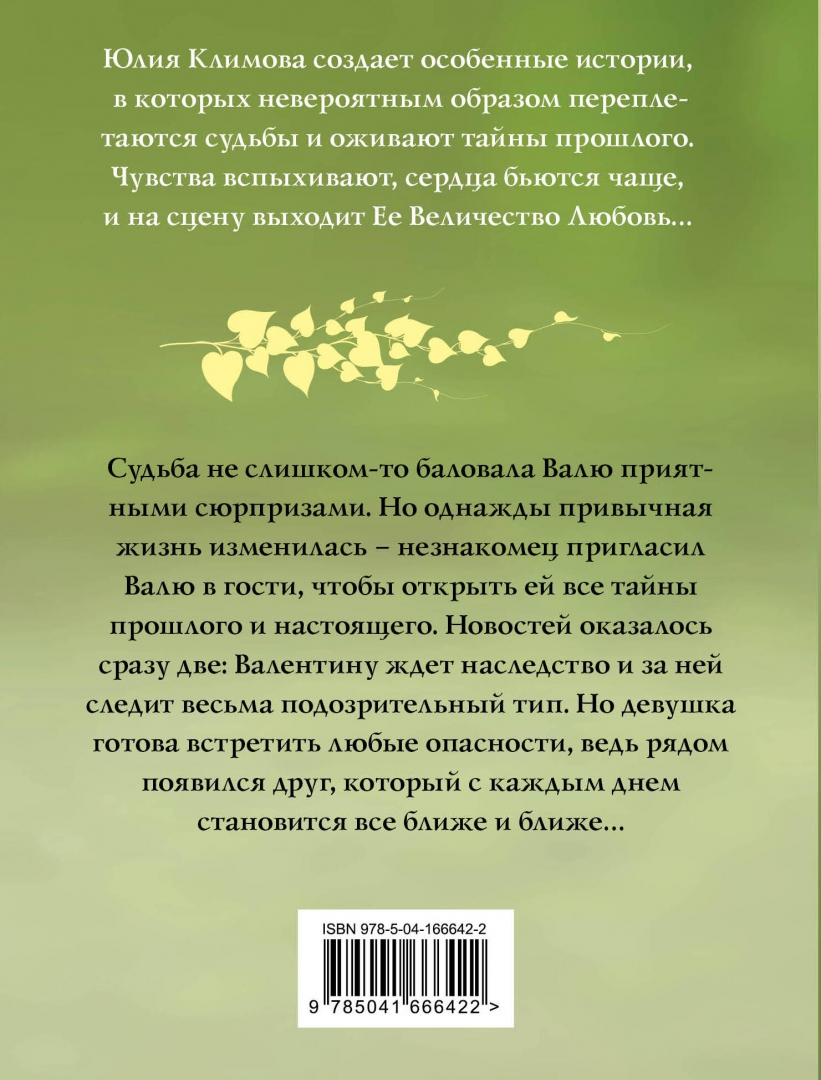 Юлия Климова создает особенные истории, в которых невероятным образом переплетаются судьбы и оживают тайны прошлого. Чувства вспыхивают, сердца бьются чаще, и на сцену выходит Ее Величество Любовь…

Судьба не слишком-то баловала Валю приятными сюрпризами. Но однажды привычная жизнь изменилась – незнакомец пригласил Валю в гости, чтобы открыть ей все тайны прошлого и настоящего. Новостей оказалось сразу две: Валентину ждет наследство и за ней следит весьма подозрительный тип. Но девушка готова встретить любые опасности, ведь рядом появился друг, который с каждым днем становится все ближе и ближе…

ISBN 978-5-04-166642-2

9 785041 666422 >